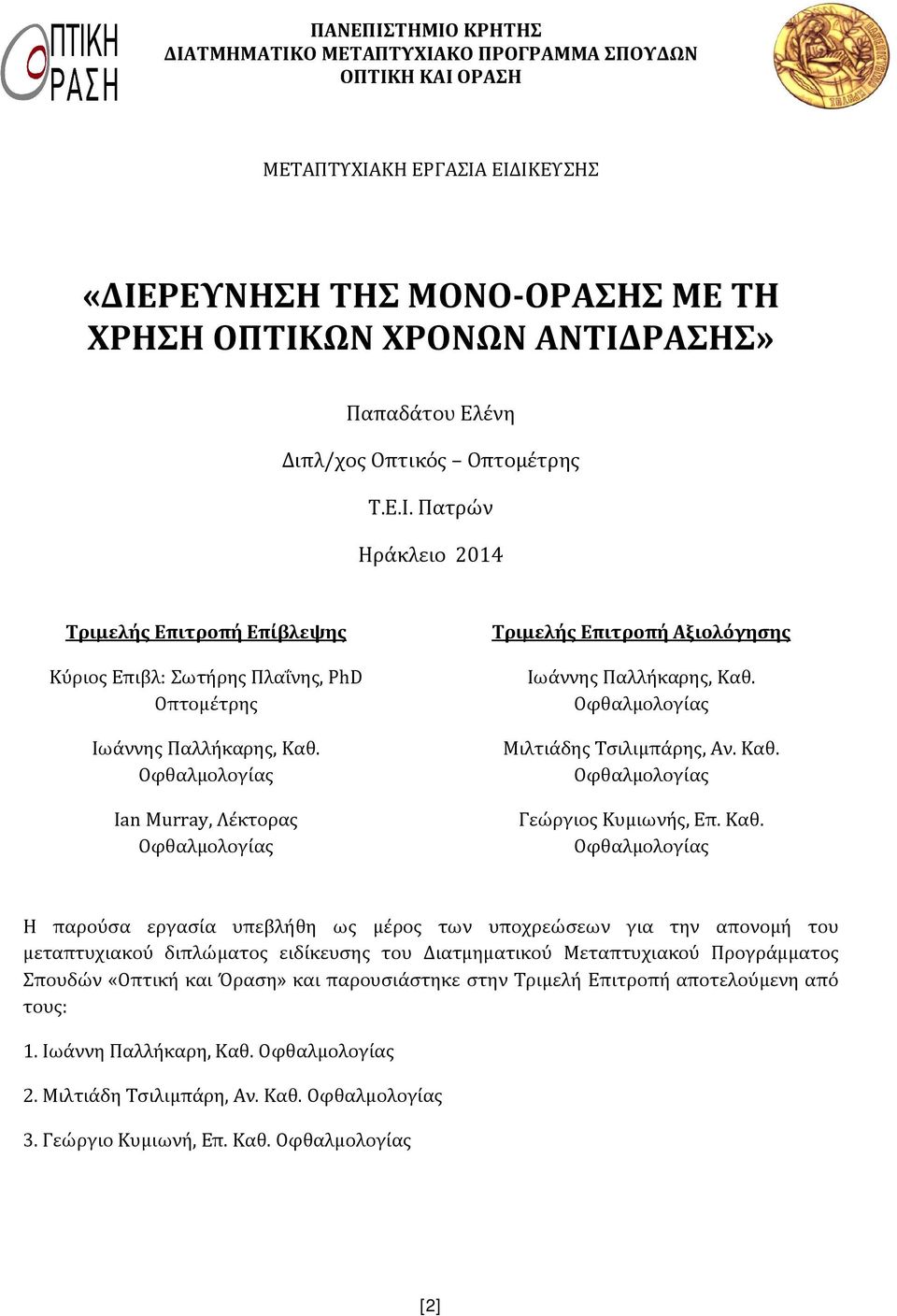 ΟΠΤΙΚΗ ΟΡΑΣΗ

ΠΑΝΕΠΙΣΤΗΜΙΟ ΚΡΗΤΗΣ
ΔΙΑΤΜΗΜΑΤΙΚΟ ΜΕΤΑΠΤΥΧΙΑΚΟ ΠΡΟΓΡΑΜΜΑ ΣΠΟΥΔΩΝ
ΟΠΤΙΚΗ ΚΑΙ ΟΡΑΣΗ

ΜΕΤΑΠΤΥΧΙΑΚΗ ΕΡΓΑΣΙΑ ΕΙΔΙΚΕΥΣΗΣ

«ΔΙΕΡΕΥΝΗΣΗ ΤΗΣ ΜΟΝΟ-ΟΡΑΣΗΣ ΜΕ ΤΗ ΧΡΗΣΗ ΟΠΤΙΚΩΝ ΧΡΟΝΩΝ ΑΝΤΙΔΡΑΣΗΣ»

Παπαδάτου Ελένη

Διπλ/χος Οπτικός – Οπτομέτρης

Τ.Ε.Ι. Πατρών

Ηράκλειο 2014

Τριμελής Επιτροπή Επίβλεψης

Κύριος Επιβλ: Σωτήρης Πλαΐνης, PhD Οπτομέτρης

Ιωάννης Παλλήκαρης, Καθ. Οφθαλμολογίας

Ian Murray, Λέκτορας Οφθαλμολογίας

Τριμελής Επιτροπή Αξιολόγησης

Ιωάννης Παλλήκαρης, Καθ. Οφθαλμολογίας

Μιλτιάδης Τσιλιμπάρης, Αν. Καθ. Οφθαλμολογίας

Γεώργιος Κυμιωνής, Επ. Καθ. Οφθαλμολογίας

Η παρούσα εργασία υπεβλήθη ως μέρος των υποχρεώσεων για την απονομή του μεταπτυχιακού διπλώματος ειδίκευσης του Διατμηματικού Μεταπτυχιακού Προγράμματος Σπουδών «Οπτική και Όραση» και παρουσιάστηκε στην Τριμελή Επιτροπή αποτελούμενη από τους:

1. Ιωάννη Παλλήκαρη, Καθ. Οφθαλμολογίας

2. Μιλτιάδη Τσιλιμπάρη, Αν. Καθ. Οφθαλμολογίας

3. Γεώργιο Κυμιωνή, Επ. Καθ. Οφθαλμολογίας

[2]